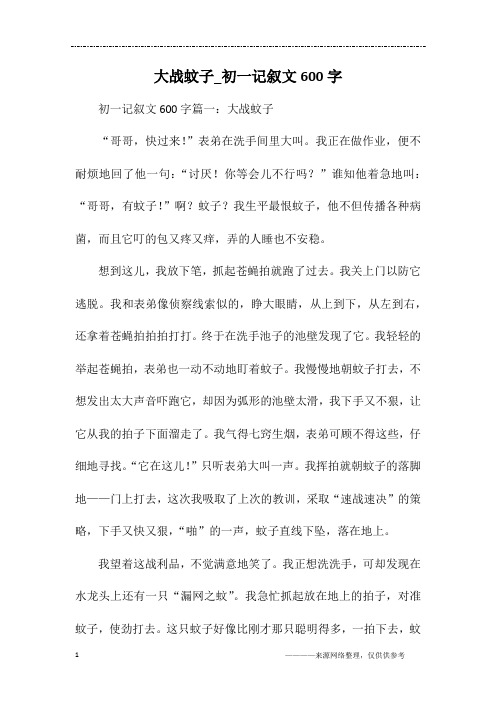 大战蚊子_初一记叙文600字

初一记叙文600字篇一：大战蚊子

“哥哥，快过来！”表弟在洗手间里大叫。我正在做作业，便不耐烦地回了他一句：“讨厌！你等会儿不行吗？”谁知他着急地叫：“哥哥，有蚊子！”啊？蚊子？我生平最恨蚊子，他不但传播各种病菌，而且它叮的包又疼又痒，弄的人睡也不安稳。

想到这儿，我放下笔，抓起苍蝇拍就跑了过去。我关上门以防它逃脱。我和表弟像侦察线索似的，睁大眼睛，从上到下，从左到右，还拿着苍蝇拍拍拍打打。终于在洗手池子的池壁发现了它。我轻轻的举起苍蝇拍，表弟也一动不动地盯着蚊子。我慢慢地朝蚊子打去，不想发出太大声音吓跑它，却因为弧形的池壁太滑，我下手又不狠，让它从我的拍子下面溜走了。我气得七窍生烟，表弟可顾不得这些，仔细地寻找。“它在这儿！”只听表弟大叫一声。我挥拍就朝蚊子的落脚地——门上打去，这次我吸取了上次的教训，采取“速战速决”的策略，下手又快又狠，“啪”的一声，蚊子直线下坠，落在地上。

我望着这战利品，不觉满意地笑了。我正想洗洗手，可却发现在水龙头上还有一只“漏网之蚊”。我急忙抓起放在地上的拍子，对准蚊子，使劲打去。这只蚊子好像比刚才那只聪明得多，一拍下去，蚊

1

————来源网络整理，仅供供参考